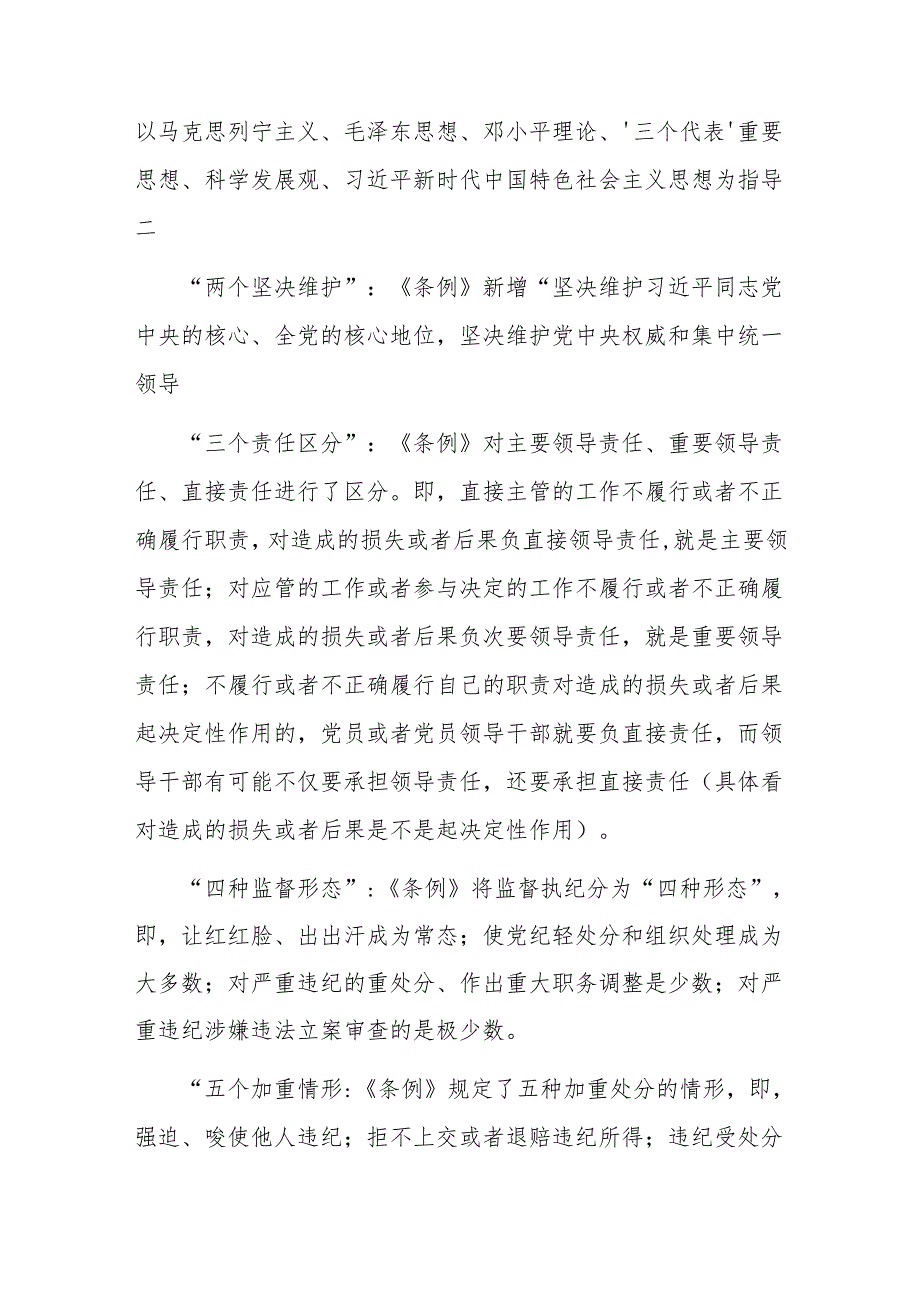 以马克思列宁主义、毛泽东思想、邓小平理论、'三个代表'重要思想、科学发展观、习近平新时代中国特色社会主义思想为指导二

“两个坚决维护”：《条例》新增“坚决维护习近平同志党中央的核心、全党的核心地位，坚决维护党中央权威和集中统一领导

“三个责任区分”：《条例》对主要领导责任、重要领导责任、直接责任进行了区分。即，直接主管的工作不履行或者不正确履行职责，对造成的损失或者后果负直接领导责任，就是主要领导责任；对应管的工作或者参与决定的工作不履行或者不正确履行职责，对造成的损失或者后果负次要领导责任，就是重要领导责任；不履行或者不正确履行自己的职责对造成的损失或者后果起决定性作用的，党员或者党员领导干部就要负直接责任，而领导干部有可能不仅要承担领导责任，还要承担直接责任（具体看对造成的损失或者后果是不是起决定性作用）。

“四种监督形态”：《条例》将监督执纪分为“四种形态”，即，让红红脸、出出汗成为常态；使党纪轻处分和组织处理成为大多数；对严重违纪的重处分、作出重大职务调整是少数；对严重违纪涉嫌违法立案审查的是极少数。

“五个加重情形：《条例》规定了五种加重处分的情形，即，强迫、唆使他人违纪；拒不上交或者退赔违纪所得；违纪受处分